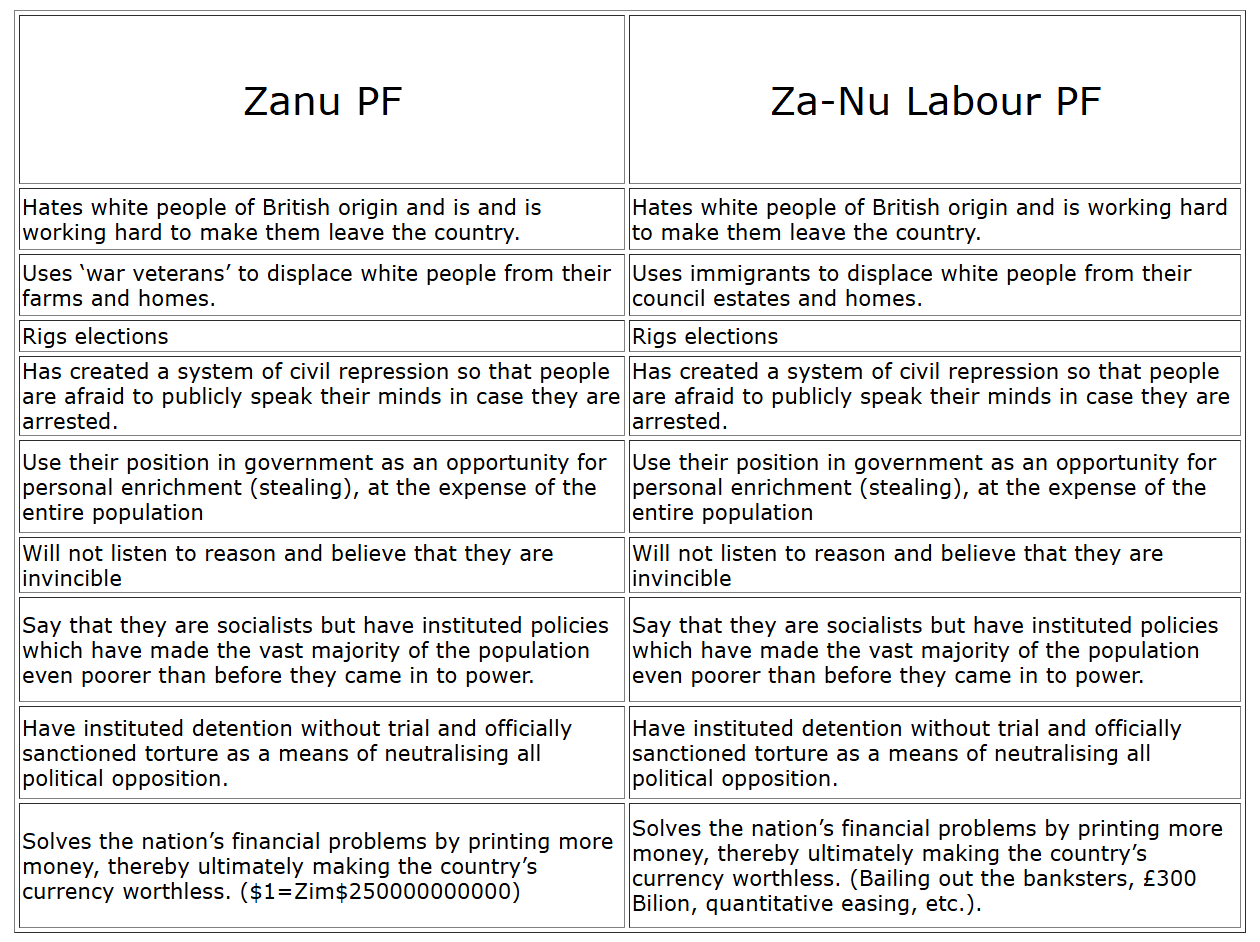 | Zanu PF | Za-Nu Labour PF |
|---|---|
| Hates white people of British origin and is and is working hard to make them leave the country. | Hates white people of British origin and is working hard to make them leave the country. |
| Uses ‘war veterans’ to displace white people from their farms and homes. | Uses immigrants to displace white people from their council estates and homes. |
| Rigs elections | Rigs elections |
| Has created a system of civil repression so that people are afraid to publicly speak their minds in case they are arrested. | Has created a system of civil repression so that people are afraid to publicly speak their minds in case they are arrested. |
| Use their position in government as an opportunity for personal enrichment (stealing), at the expense of the entire population | Use their position in government as an opportunity for personal enrichment (stealing), at the expense of the entire population |
| Will not listen to reason and believe that they are invincible | Will not listen to reason and believe that they are invincible |
| Say that they are socialists but have instituted policies which have made the vast majority of the population even poorer than before they came in to power. | Say that they are socialists but have instituted policies which have made the vast majority of the population even poorer than before they came in to power. |
| Have instituted detention without trial and officially sanctioned torture as a means of neutralising all political opposition. | Have instituted detention without trial and officially sanctioned torture as a means of neutralising all political opposition. |
| Solves the nation’s financial problems by printing more money, thereby ultimately making the country’s currency worthless. (\$1=Zim\$250000000000) | Solves the nation’s financial problems by printing more money, thereby ultimately making the country’s currency worthless. (Bailing out the banksters, £300 Bilion, quantitative easing, etc.). |